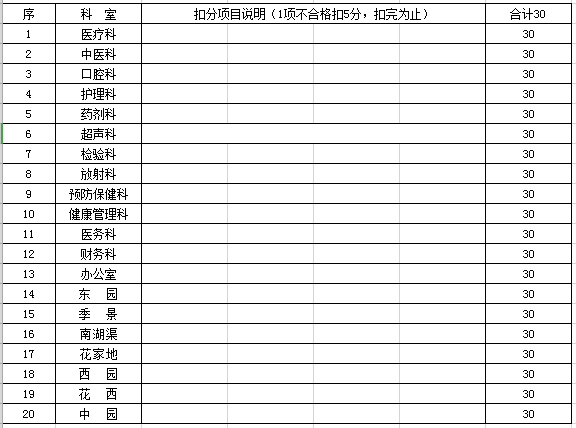 | 序 | 科　室 | 扣分项目说明（1项不合格扣5分，扣完为止） | 合计30 |
|---|---|---|---|
| 1 | 医疗科 | | 30 |
| 2 | 中医科 | | 30 |
| 3 | 口腔科 | | 30 |
| 4 | 护理科 | | 30 |
| 5 | 药剂科 | | 30 |
| 6 | 超声科 | | 30 |
| 7 | 检验科 | | 30 |
| 8 | 放射科 | | 30 |
| 9 | 预防保健科 | | 30 |
| 10 | 健康管理科 | | 30 |
| 11 | 医务科 | | 30 |
| 12 | 财务科 | | 30 |
| 13 | 办公室 | | 30 |
| 14 | 东　园 | | 30 |
| 15 | 季　景 | | 30 |
| 16 | 南湖渠 | | 30 |
| 17 | 花家地 | | 30 |
| 18 | 西　园 | | 30 |
| 19 | 花　西 | | 30 |
| 20 | 中　园 | | 30 |